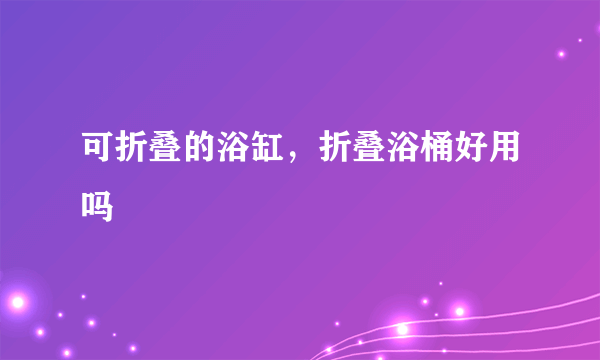 可折叠的浴缸，折叠浴桶好用吗